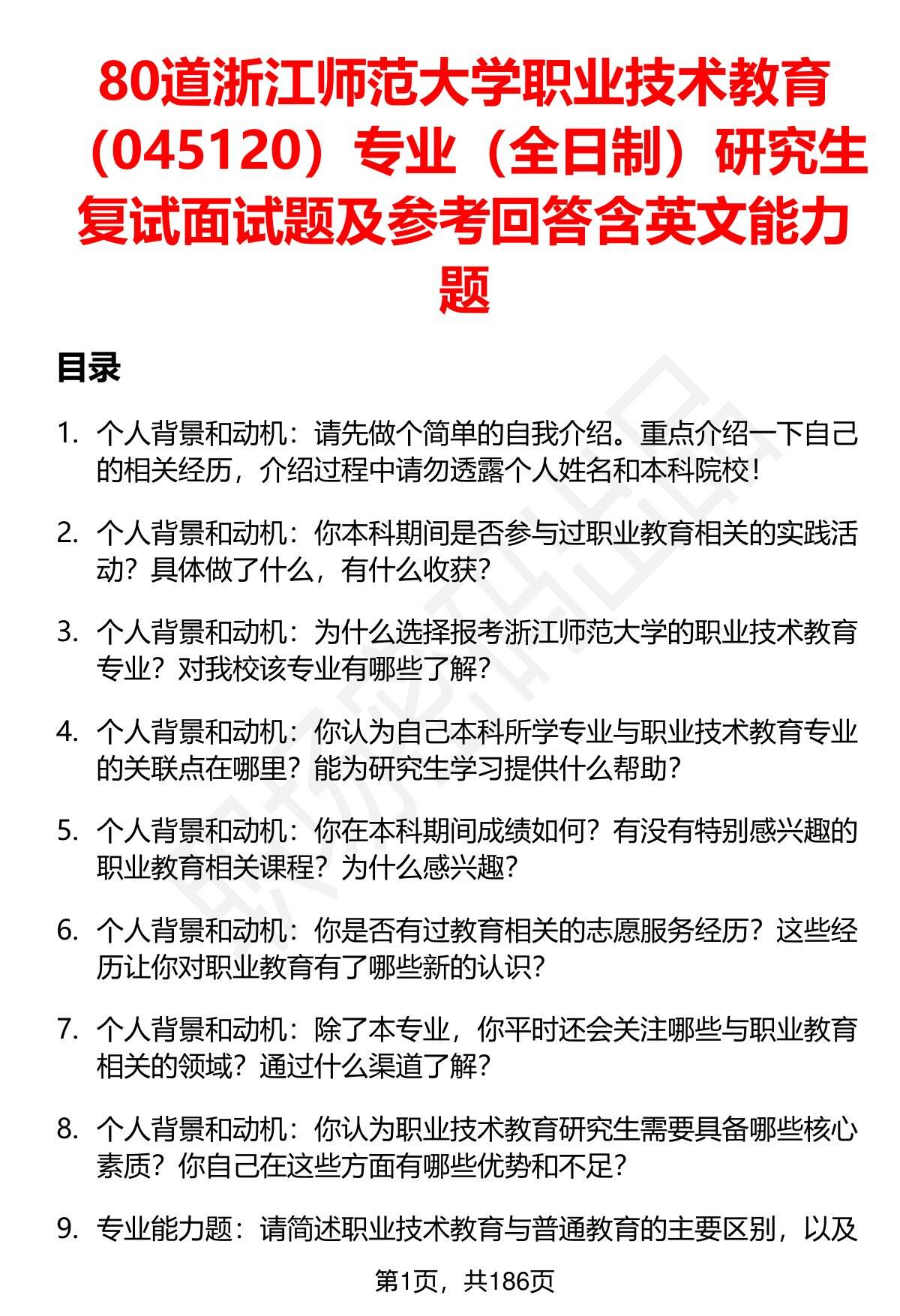 80道浙江师范大学职业技术教育（045120）专业（全日制）研究生复试面试题及参考回答含英文能力题

目录

1. 个人背景和动机：请先做个简单的自我介绍。重点介绍一下自己的相关经历，介绍过程中请勿透露个人姓名和本科院校！

2. 个人背景和动机：你本科期间是否参与过职业教育相关的实践活动？具体做了什么，有什么收获？

3. 个人背景和动机：为什么选择报考浙江师范大学的职业技术教育专业？对我校该专业有哪些了解？

4. 个人背景和动机：你认为自己本科所学专业与职业技术教育专业的关联点在哪里？能为研究生学习提供什么帮助？

5. 个人背景和动机：你在本科期间成绩如何？有没有特别感兴趣的职业教育相关课程？为什么感兴趣？

6. 个人背景和动机：你是否有过教育相关的志愿服务经历？这些经历让你对职业教育有了哪些新的认识？

7. 个人背景和动机：除了本专业，你平时还会关注哪些与职业教育相关的领域？通过什么渠道了解？

8. 个人背景和动机：你认为职业技术教育研究生需要具备哪些核心素质？你自己在这些方面有哪些优势和不足？

9. 专业能力题：请简述职业技术教育与普通教育的主要区别，以及

第1页，共186页